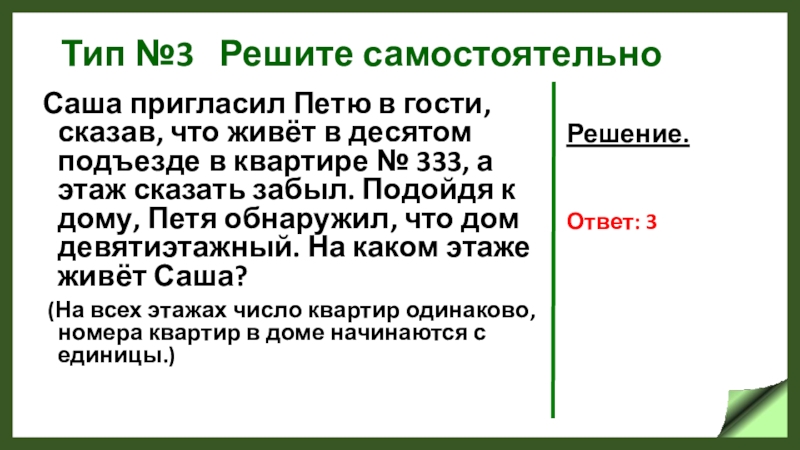 Тип №3 Решите самостоятельно

Саша пригласил Петю в гости, сказав, что живёт в десятом подъезде в квартире № 333, а этаж сказать забыл. Подойдя к дому, Петя обнаружил, что дом девятиэтажный. На каком этаже живёт Саша?

(На всех этажах число квартир одинаково, номера квартир в доме начинаются с единицы.)

Решение.

Ответ: 3